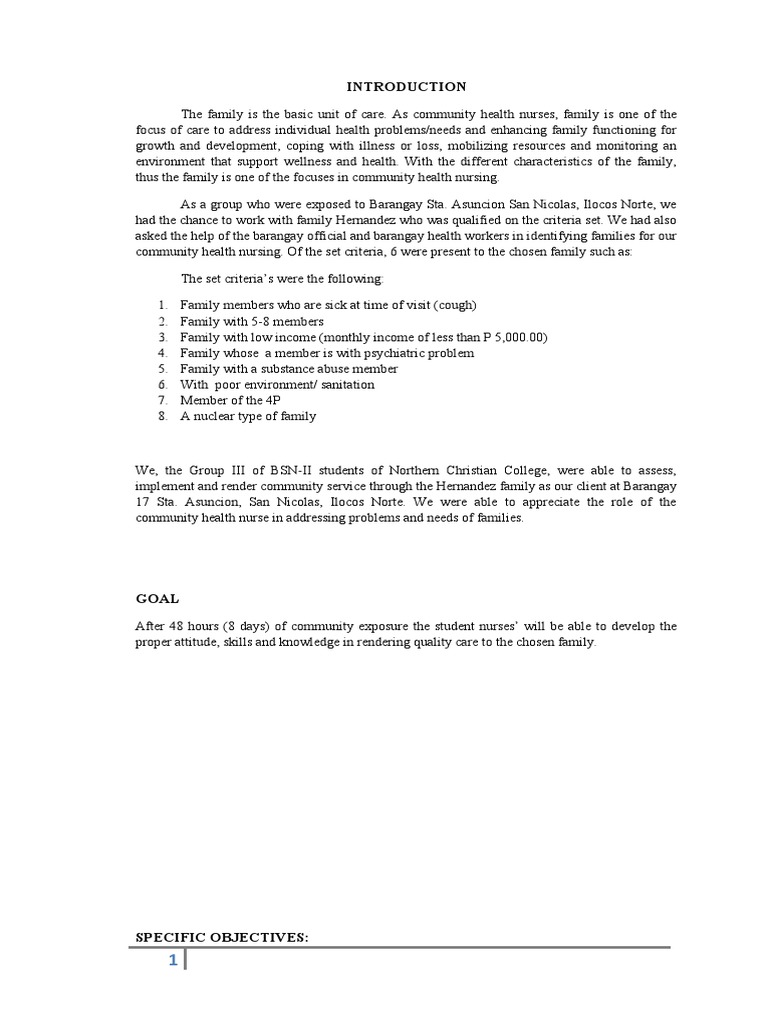 INTRODUCTION

The family is the basic unit of care. As community health nurses, family is one of the focus of care to address individual health problems/needs and enhancing family functioning for growth and development, coping with illness or loss, mobilizing resources and monitoring an environment that support wellness and health. With the different characteristics of the family, thus the family is one of the focuses in community health nursing.

As a group who were exposed to Barangay Sta. Asuncion San Nicolas, Ilocos Norte, we had the chance to work with family Hernandez who was qualified on the criteria set. We had also asked the help of the barangay official and barangay health workers in identifying families for our community health nursing. Of the set criteria, 6 were present to the chosen family such as:

The set criteria's were the following:

1. Family members who are sick at time of visit (cough)
2. Family with 5-8 members
3. Family with low income (monthly income of less than P 5,000.00)
4. Family whose a member is with psychiatric problem
5. Family with a substance abuse member
6. With poor environment/ sanitation
7. Member of the 4P
8. A nuclear type of family

We, the Group III of BSN-II students of Northern Christian College, were able to assess, implement and render community service through the Hernandez family as our client at Barangay 17 Sta. Asuncion, San Nicolas, Ilocos Norte. We were able to appreciate the role of the community health nurse in addressing problems and needs of families.

GOAL

After 48 hours (8 days) of community exposure the student nurses' will be able to develop the proper attitude, skills and knowledge in rendering quality care to the chosen family.

SPECIFIC OBJECTIVES:

1